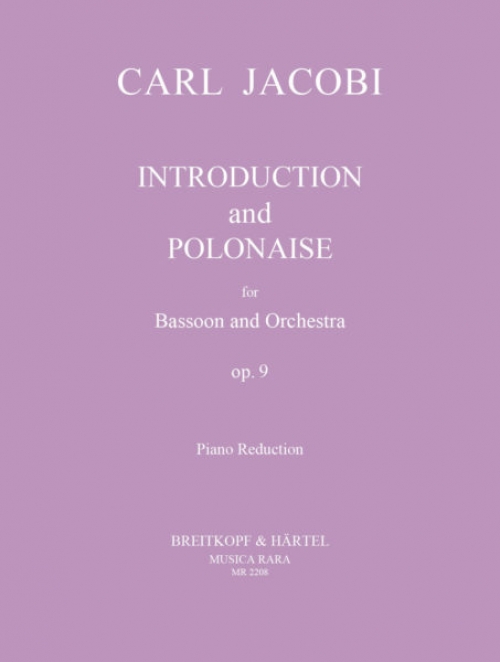 CARL JACOBI

INTRODUCTION
and
POLONAISE

for
Bassoon and Orchestra

op. 9

Piano Reduction

BREITKOPF & HÄRTEL
MUSICA RARA
MR 2208